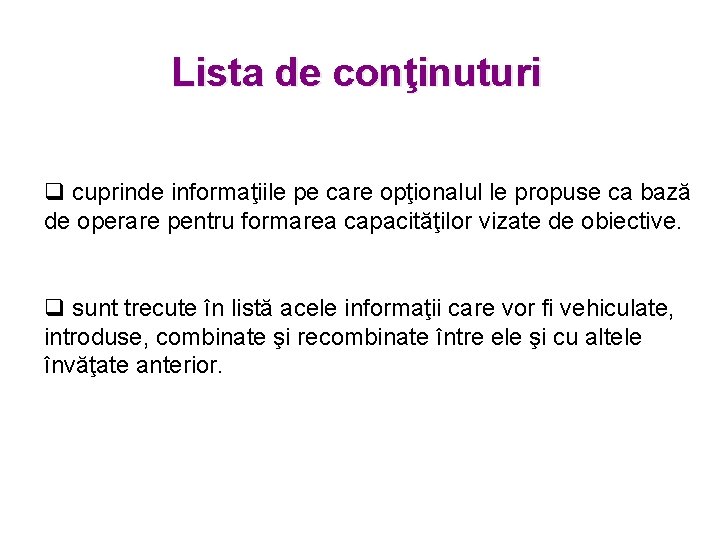 Lista de conţinuturi

❑ cuprinde informaţiile pe care opţionalul le propuse ca bază de operare pentru formarea capacităţilor vizate de obiective.

❑ sunt trecute în listă acele informaţii care vor fi vehiculate, introduse, combinate şi recombinate între ele şi cu altele învăţate anterior.